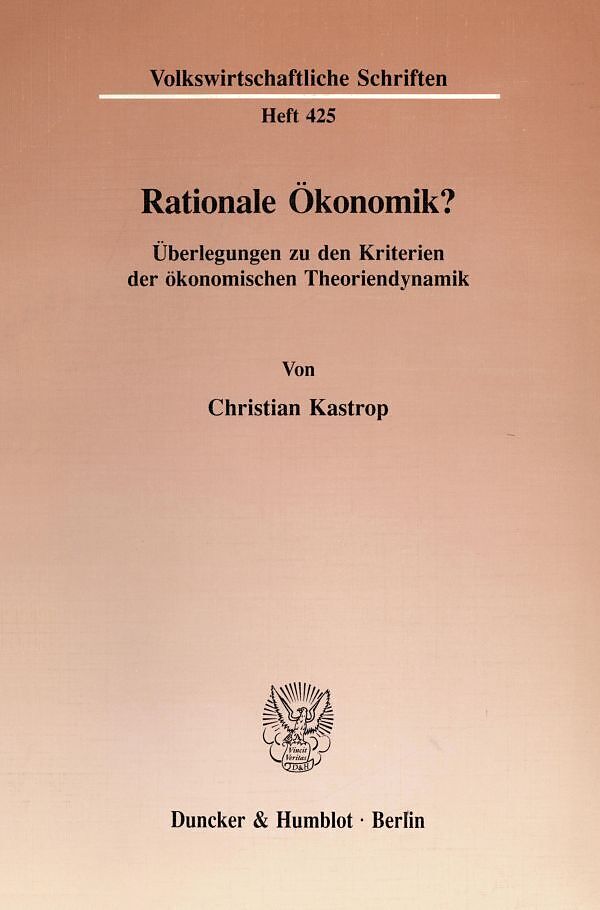 Volkswirtschaftliche Schriften

Heft 425

Rationale Ökonomik?

Überlegungen zu den Kriterien der ökonomischen Theoriendynamik

Von

Christian Kastrop

Vincit Veritas D&H

Duncker & Humblot · Berlin